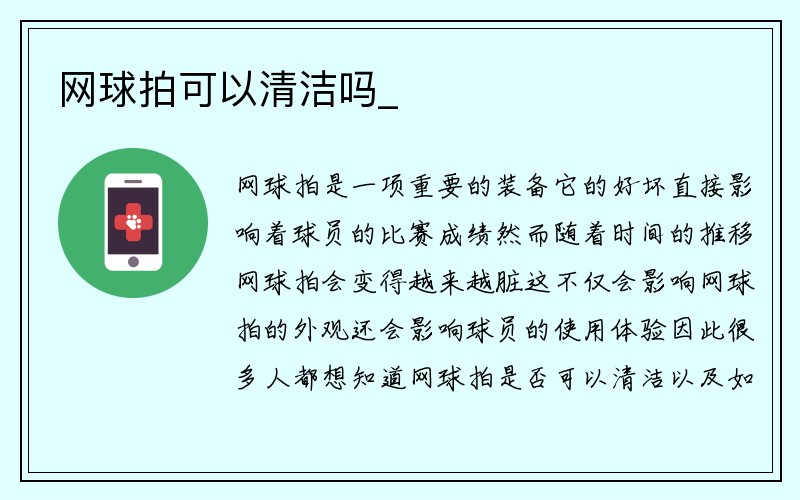 网球拍可以清洁吗_

网球拍是一项重要的装备它的好坏直接影响着球员的比赛成绩然而随着时间的推移网球拍会变得越来越脏这不仅会影响网球拍的外观还会影响球员的使用体验因此很多人都想知道网球拍是否可以清洁以及如